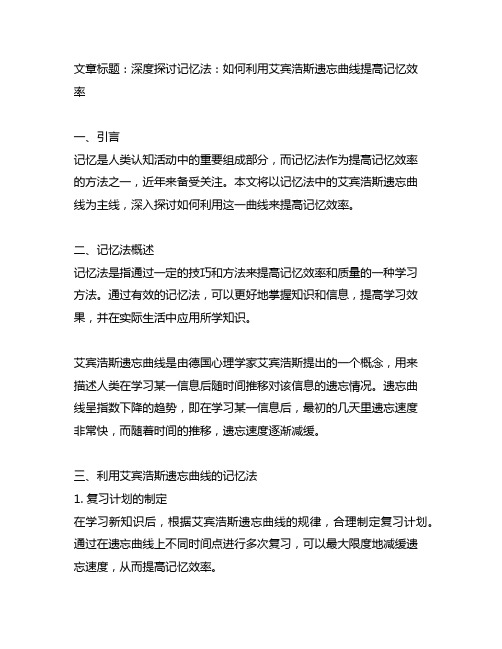 文章标题：深度探讨记忆法：如何利用艾宾浩斯遗忘曲线提高记忆效率

一、引言
记忆是人类认知活动中的重要组成部分，而记忆法作为提高记忆效率的方法之一，近年来备受关注。本文将以记忆法中的艾宾浩斯遗忘曲线为主线，深入探讨如何利用这一曲线来提高记忆效率。

二、记忆法概述
记忆法是指通过一定的技巧和方法来提高记忆效率和质量的一种学习方法。通过有效的记忆法，可以更好地掌握知识和信息，提高学习效果，并在实际生活中应用所学知识。

艾宾浩斯遗忘曲线是由德国心理学家艾宾浩斯提出的一个概念，用来描述人类在学习某一信息后随时间推移对该信息的遗忘情况。遗忘曲线呈指数下降的趋势，即在学习某一信息后，最初的几天里遗忘速度非常快，而随着时间的推移，遗忘速度逐渐减缓。

三、利用艾宾浩斯遗忘曲线的记忆法
1. 复习计划的制定
在学习新知识后，根据艾宾浩斯遗忘曲线的规律，合理制定复习计划。通过在遗忘曲线上不同时间点进行多次复习，可以最大限度地减缓遗忘速度，从而提高记忆效率。